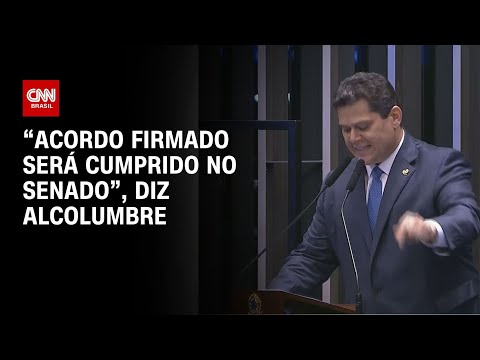 CNN BRASIL

“ACORDO FIRMADO SERÁ CUMPRIDO NO SENADO”, DIZ ALCOLUMBRE